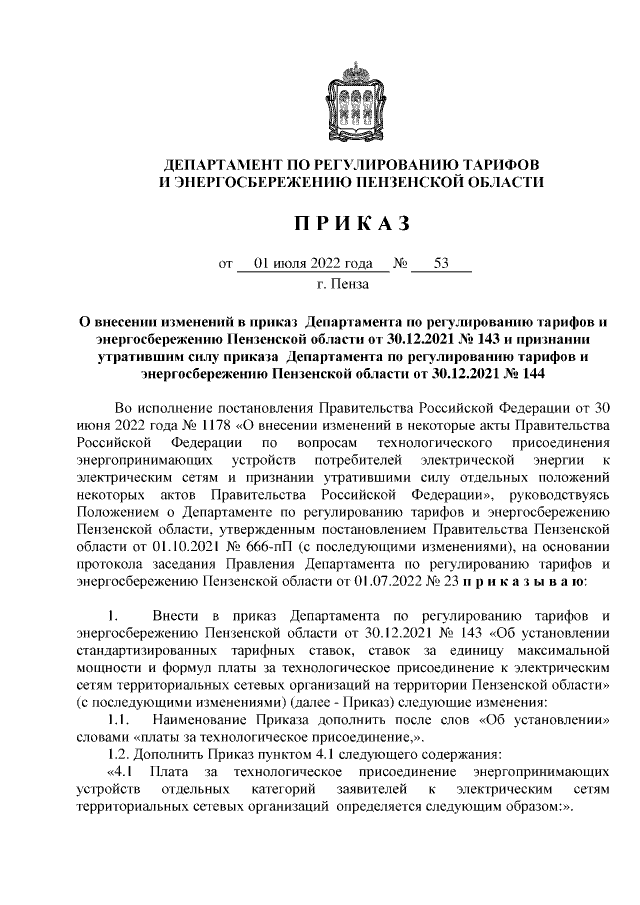 ДЕПАРТАМЕНТ ПО РЕГУЛИРОВАНИЮ ТАРИФОВ И ЭНЕРГОСБЕРЕЖЕНИЮ ПЕНЗЕНСКОЙ ОБЛАСТИ

П Р И К А З

от 01 июля 2022 года № 53
г. Пенза

О внесении изменений в приказ Департамента по регулированию тарифов и энергосбережению Пензенской области от 30.12.2021 № 143 и признании утратившим силу приказа Департамента по регулированию тарифов и энергосбережению Пензенской области от 30.12.2021 № 144

Во исполнение постановления Правительства Российской Федерации от 30 июня 2022 года № 1178 «О внесении изменений в некоторые акты Правительства Российской Федерации по вопросам технологического присоединения энергопринимающих устройств потребителей электрической энергии к электрическим сетям и признании утратившими силу отдельных положений некоторых актов Правительства Российской Федерации», руководствуясь Положением о Департаменте по регулированию тарифов и энергосбережению Пензенской области, утвержденным постановлением Правительства Пензенской области от 01.10.2021 № 666-пП (с последующими изменениями), на основании протокола заседания Правления Департамента по регулированию тарифов и энергосбережению Пензенской области от 01.07.2022 № 23 п р и к а з ы в а ю:

1. Внести в приказ Департамента по регулированию тарифов и энергосбережению Пензенской области от 30.12.2021 № 143 «Об установлении стандартизированных тарифных ставок, ставок за единицу максимальной мощности и формул платы за технологическое присоединение к электрическим сетям территориальных сетевых организаций на территории Пензенской области» (с последующими изменениями) (далее - Приказ) следующие изменения:
1.1. Наименование Приказа дополнить после слов «Об установлении» словами «платы за технологическое присоединение,».
1.2. Дополнить Приказ пунктом 4.1 следующего содержания:
«4.1 Плата за технологическое присоединение энергопринимающих устройств отдельных категорий заявителей к электрическим сетям территориальных сетевых организаций определяется следующим образом:».